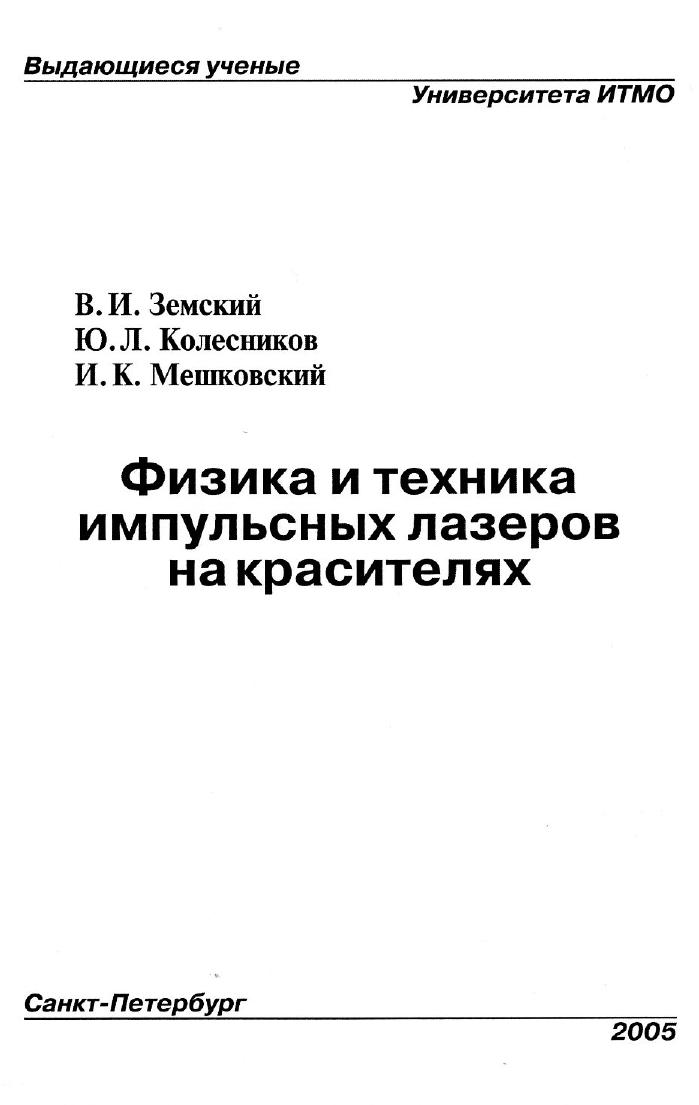 Выдающиеся ученые
Университета ИТМО

В. И. Земский
Ю. Л. Колесников
И. К. Мешковский

Физика и техника импульсных лазеров на красителях

Санкт-Петербург
2005